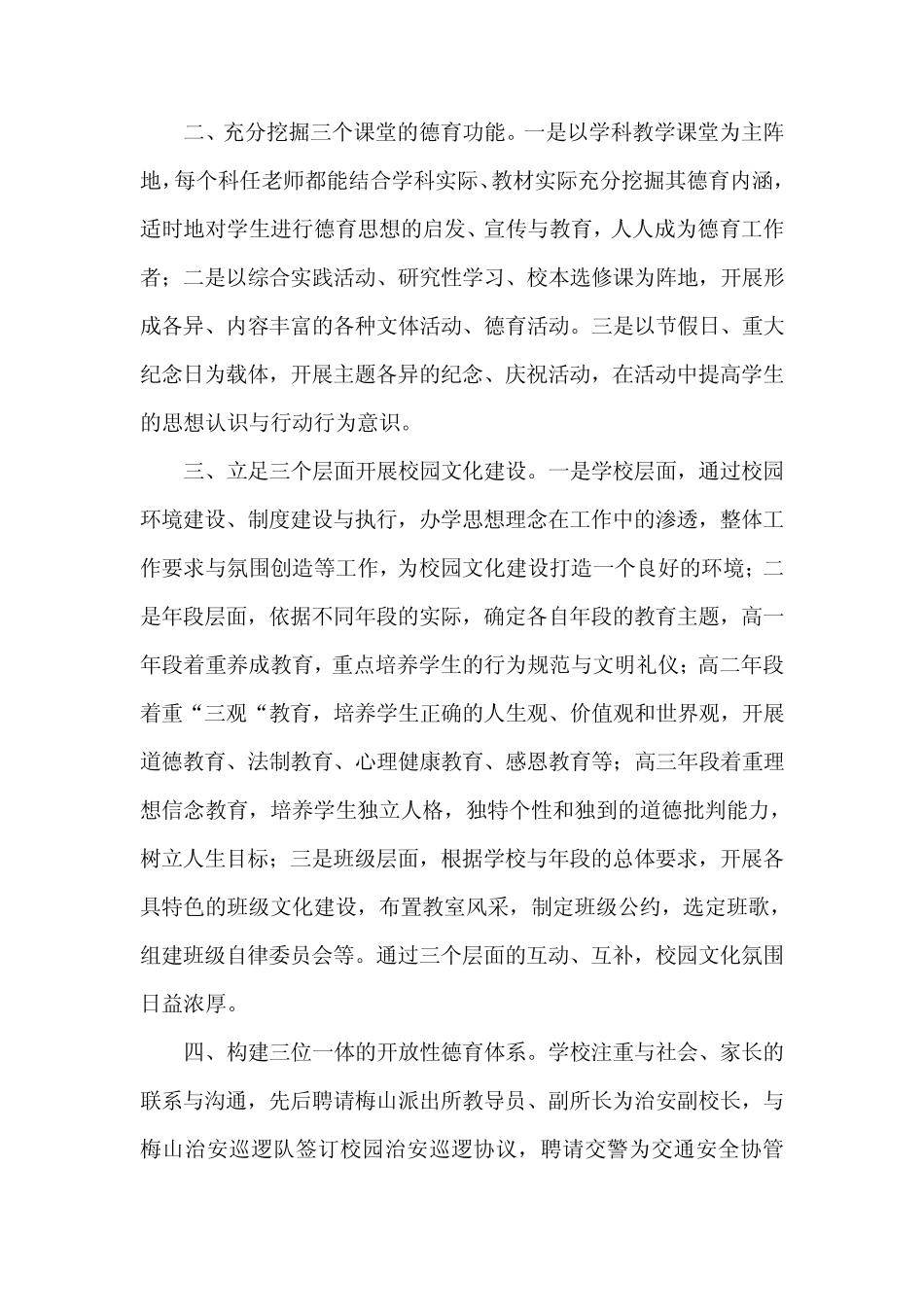 二、充分挖掘三个课堂的德育功能。一是以学科教学课堂为主阵地，每个科任老师都能结合学科实际、教材实际充分挖掘其德育内涵，适时地对学生进行德育思想的启发、宣传与教育，人人成为德育工作者；二是以综合实践活动、研究性学习、校本选修课为阵地，开展形成各异、内容丰富的各种文体活动、德育活动。三是以节假日、重大纪念日为载体，开展主题各异的纪念、庆祝活动，在活动中提高学生的思想认识与行动行为意识。

三、立足三个层面开展校园文化建设。一是学校层面，通过校园环境建设、制度建设与执行，办学思想理念在工作中的渗透，整体工作要求与氛围创造等工作，为校园文化建设打造一个良好的环境；二是年段层面，依据不同年段的实际，确定各自年段的教育主题，高一年段着重养成教育，重点培养学生的行为规范与文明礼仪；高二年段着重“三观“教育，培养学生正确的人生观、价值观和世界观，开展道德教育、法制教育、心理健康教育、感恩教育等；高三年段着重理想信念教育，培养学生独立人格，独特个性和独到的道德批判能力，树立人生目标；三是班级层面，根据学校与年段的总体要求，开展各具特色的班级文化建设，布置教室风采，制定班级公约，选定班歌，组建班级自律委员会等。通过三个层面的互动、互补，校园文化氛围日益浓厚。

四、构建三位一体的开放性德育体系。学校注重与社会、家长的联系与沟通，先后聘请梅山派出所教导员、副所长为治安副校长，与梅山治安巡逻队签订校园治安巡逻协议，聘请交警为交通安全协管